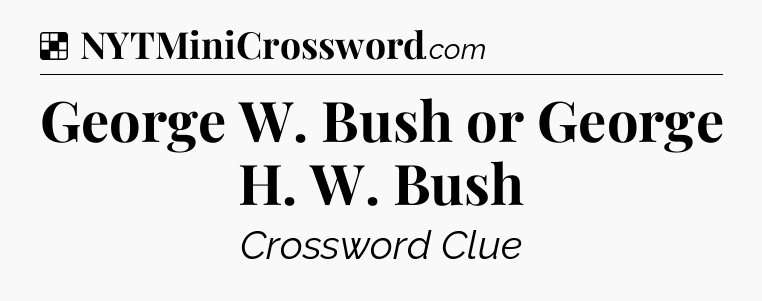 NYTMiniCrossword.com

George W. Bush or George H. W. Bush

Crossword Clue